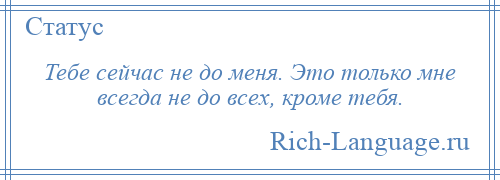 Статус

Тебе сейчас не до меня. Это только мне всегда не до всех, кроме тебя.

Rich-Language.ru